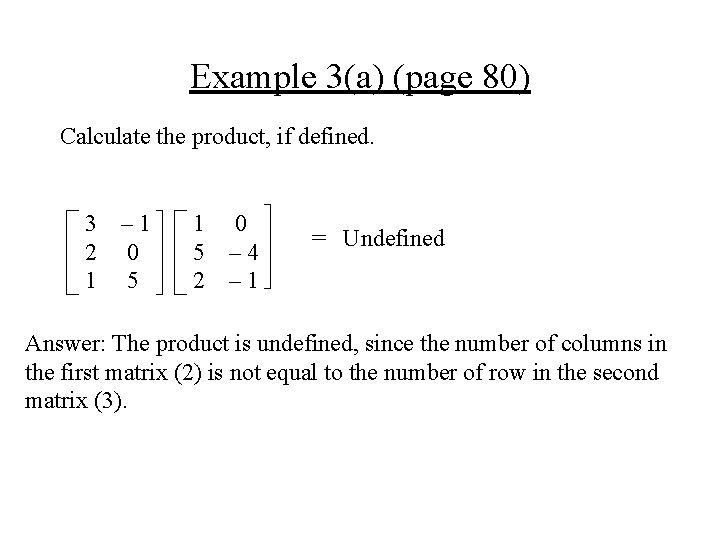 Example 3(a) (page 80)

Calculate the product, if defined.

$\begin{bmatrix} 3 & -1 \\ 2 & 0 \\ 1 & 5 \end{bmatrix} \begin{bmatrix} 1 & 0 \\ 5 & -4 \\ 2 & -1 \end{bmatrix}$ = Undefined

Answer: The product is undefined, since the number of columns in the first matrix (2) is not equal to the number of row in the second matrix (3).